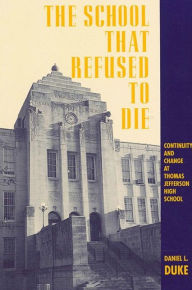 THE SCHOOL THAT REFUSED TO DIE

CONTINUITY AND CHANGE AT THOMAS JEFFERSON HIGH SCHOOL

DANIEL L. DUKE